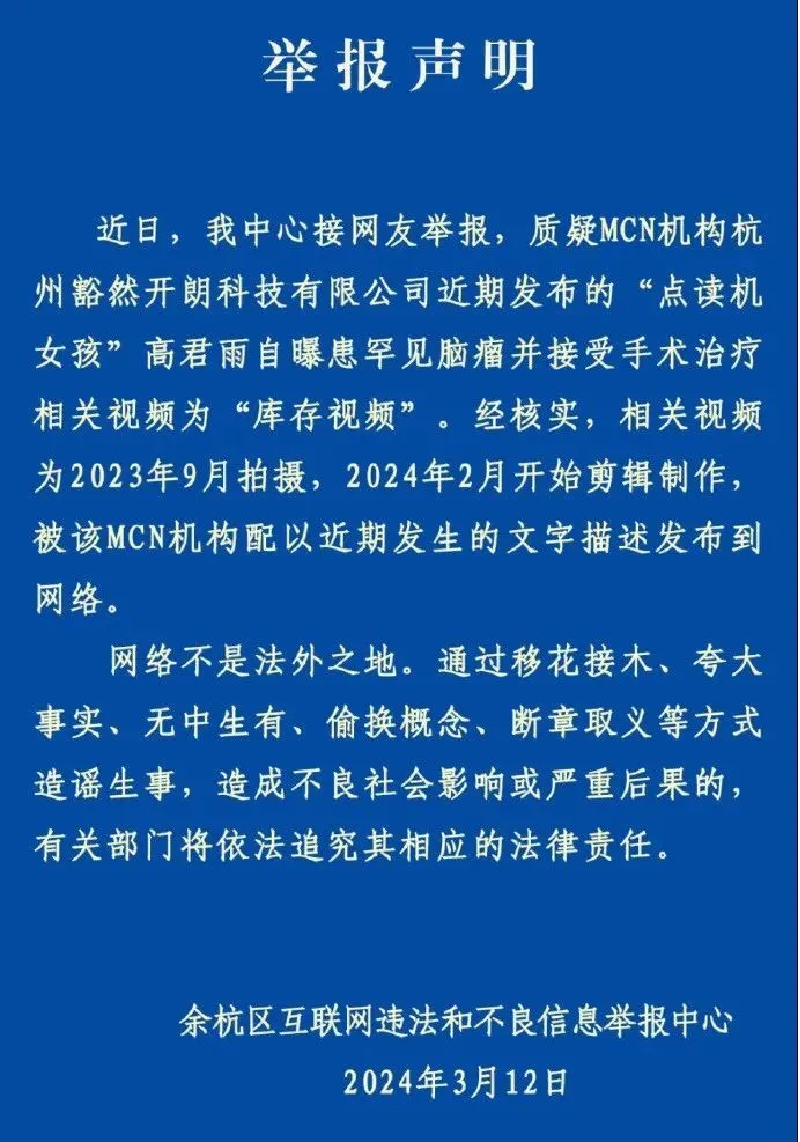 举报声明

近日，我中心接网友举报，质疑MCN机构杭州豁然开朗科技有限公司近期发布的“点读机女孩”高君雨自曝患罕见脑瘤并接受手术治疗相关视频为“库存视频”。经核实，相关视频为2023年9月拍摄，2024年2月开始剪辑制作，被该MCN机构配以近期发生的文字描述发布到网络。

网络不是法外之地。通过移花接木、夸大事实、无中生有、偷换概念、断章取义等方式造谣生事，造成不良社会影响或严重后果的，有关部门将依法追究其相应的法律责任。

余杭区互联网违法和不良信息举报中心
2024年3月12日